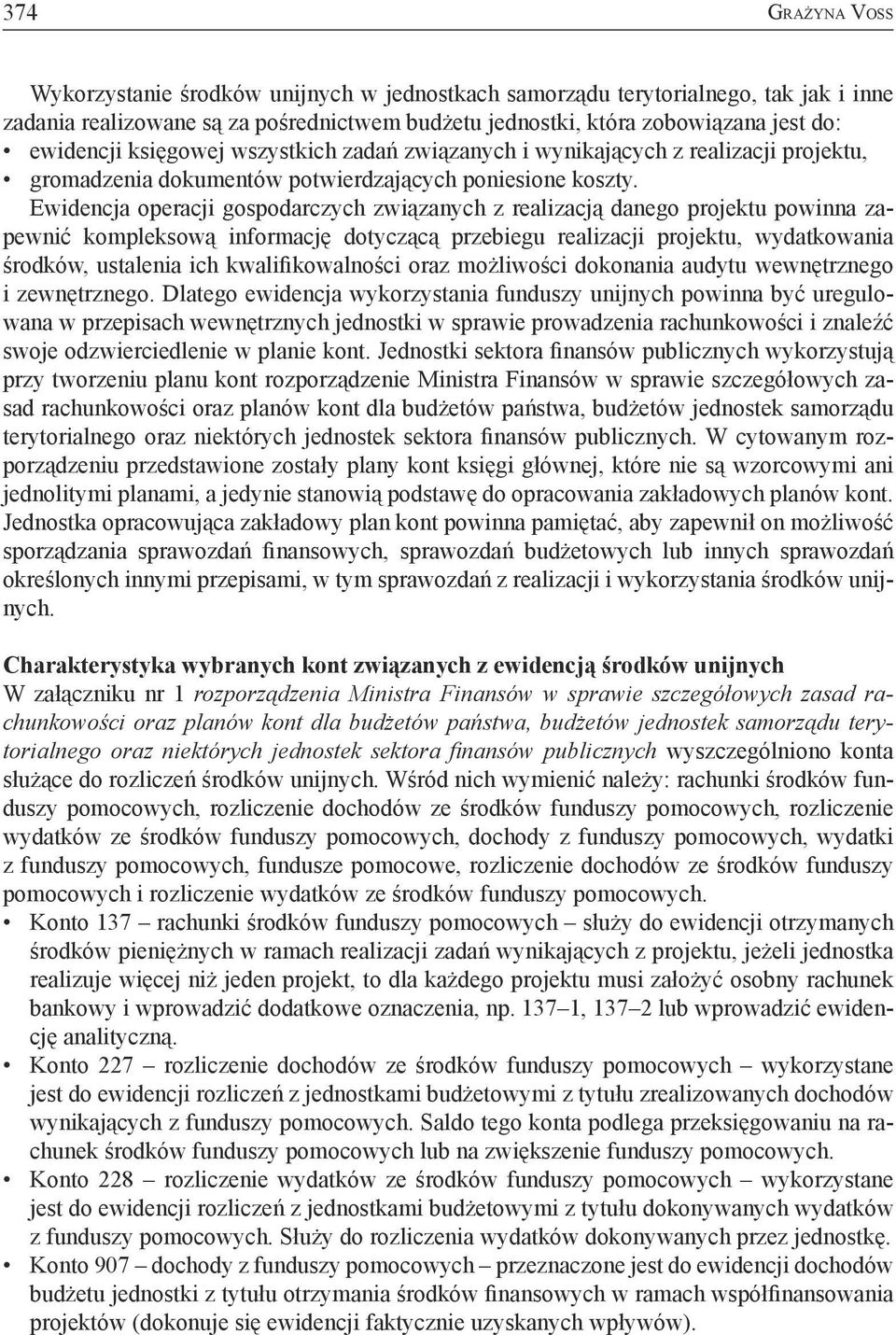 374 Grażyna Voss

Wykorzystanie środków unijnych w jednostkach samorządu terytorialnego, tak jak i inne zadania realizowane są za pośrednictwem budżetu jednostki, która zobowiązana jest do:
• ewidencji księgowej wszystkich zadań związanych i wynikających z realizacji projektu,
• gromadzenia dokumentów potwierdzających poniesione koszty.

Ewidencja operacji gospodarczych związanych z realizacją danego projektu powinna zapewnić kompleksową informację dotyczącą przebiegu realizacji projektu, wydatkowania środków, ustalenia ich kwalifikowalności oraz możliwości dokonania audytu wewnętrznego i zewnętrznego. Dlatego ewidencja wykorzystania funduszy unijnych powinna być uregulowana w przepisach wewnętrznych jednostki w sprawie prowadzenia rachunkowości i znaleźć swoje odzwierciedlenie w planie kont. Jednostki sektora finansów publicznych wykorzystują przy tworzeniu planu kont rozporządzenie Ministra Finansów w sprawie szczegółowych zasad rachunkowości oraz planów kont dla budżetów państwa, budżetów jednostek samorządu terytorialnego oraz niektórych jednostek sektora finansów publicznych. W cytowanym rozporządzeniu przedstawione zostały plany kont księgi głównej, które nie są wzorcowymi ani jednolitymi planami, a jedynie stanowią podstawę do opracowania zakładowych planów kont. Jednostka opracowująca zakładowy plan kont powinna pamiętać, aby zapewnił on możliwość sporządzania sprawozdań finansowych, sprawozdań budżetowych lub innych sprawozdań określonych innymi przepisami, w tym sprawozdań z realizacji i wykorzystania środków unijnych.

Charakterystyka wybranych kont związanych z ewidencją środków unijnych
W załączniku nr 1 rozporządzenia Ministra Finansów w sprawie szczegółowych zasad rachunkowości oraz planów kont dla budżetów państwa, budżetów jednostek samorządu terytorialnego oraz niektórych jednostek sektora finansów publicznych wyszczególniono konta służące do rozliczeń środków unijnych. Wśród nich wymienić należy: rachunki środków funduszy pomocowych, rozliczenie dochodów ze środków funduszy pomocowych, rozliczenie wydatków ze środków funduszy pomocowych, dochody z funduszy pomocowych, wydatki z funduszy pomocowych, fundusze pomocowe, rozliczenie dochodów ze środków funduszy pomocowych i rozliczenie wydatków ze środków funduszy pomocowych.
• Konto 137 – rachunki środków funduszy pomocowych – służy do ewidencji otrzymanych środków pieniężnych w ramach realizacji zadań wynikających z projektu, jeżeli jednostka realizuje więcej niż jeden projekt, to dla każdego projektu musi założyć osobny rachunek bankowy i wprowadzić dodatkowe oznaczenia, np. 137–1, 137–2 lub wprowadzić ewidencję analityczną.
• Konto 227 – rozliczenie dochodów ze środków funduszy pomocowych – wykorzystane jest do ewidencji rozliczeń z jednostkami budżetowymi z tytułu zrealizowanych dochodów wynikających z funduszy pomocowych. Saldo tego konta podlega przeksięgowaniu na rachunek środków funduszy pomocowych lub na zwiększenie funduszy pomocowych.
• Konto 228 – rozliczenie wydatków ze środków funduszy pomocowych – wykorzystane jest do ewidencji rozliczeń z jednostkami budżetowymi z tytułu dokonywanych wydatków z funduszy pomocowych. Służy do rozliczenia wydatków dokonywanych przez jednostkę.
• Konto 907 – dochody z funduszy pomocowych – przeznaczone jest do ewidencji dochodów budżetu jednostki z tytułu otrzymania środków finansowych w ramach współfinansowania projektów (dokonuje się ewidencji faktycznie uzyskanych wpływów).